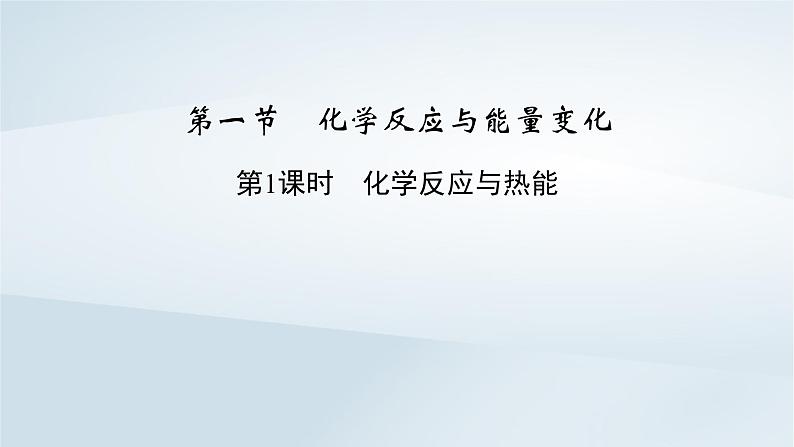 第一节　化学反应与能量变化

第1课时　化学反应与热能